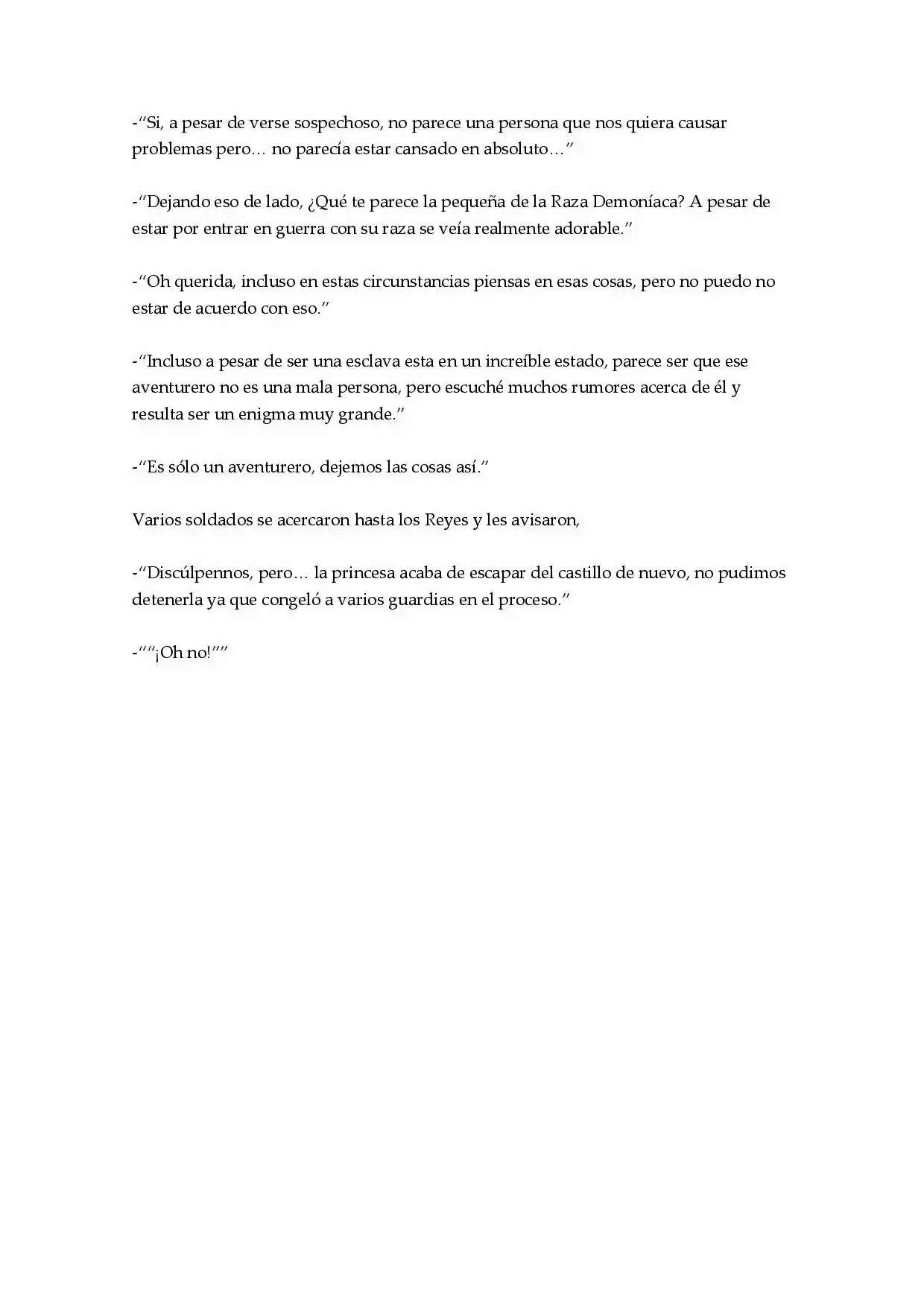 -“Si, a pesar de verse sospechoso, no parece una persona que nos quiera causar problemas pero… no parecía estar cansado en absoluto…”

-“Dejando eso de lado, ¿Qué te parece la pequeña de la Raza Demoníaca? A pesar de estar por entrar en guerra con su raza se veía realmente adorable.”

-“Oh querida, incluso en estas circunstancias piensas en esas cosas, pero no puedo no estar de acuerdo con eso.”

-“Incluso a pesar de ser una esclava esta en un increíble estado, parece ser que ese aventurero no es una mala persona, pero escuché muchos rumores acerca de él y resulta ser un enigma muy grande.”

-“Es sólo un aventurero, dejemos las cosas así.”

Varios soldados se acercaron hasta los Reyes y les avisaron,

-“Discúlpennos, pero… la princesa acaba de escapar del castillo de nuevo, no pudimos detenerla ya que congeló a varios guardias en el proceso.”

-““¡Oh no!””